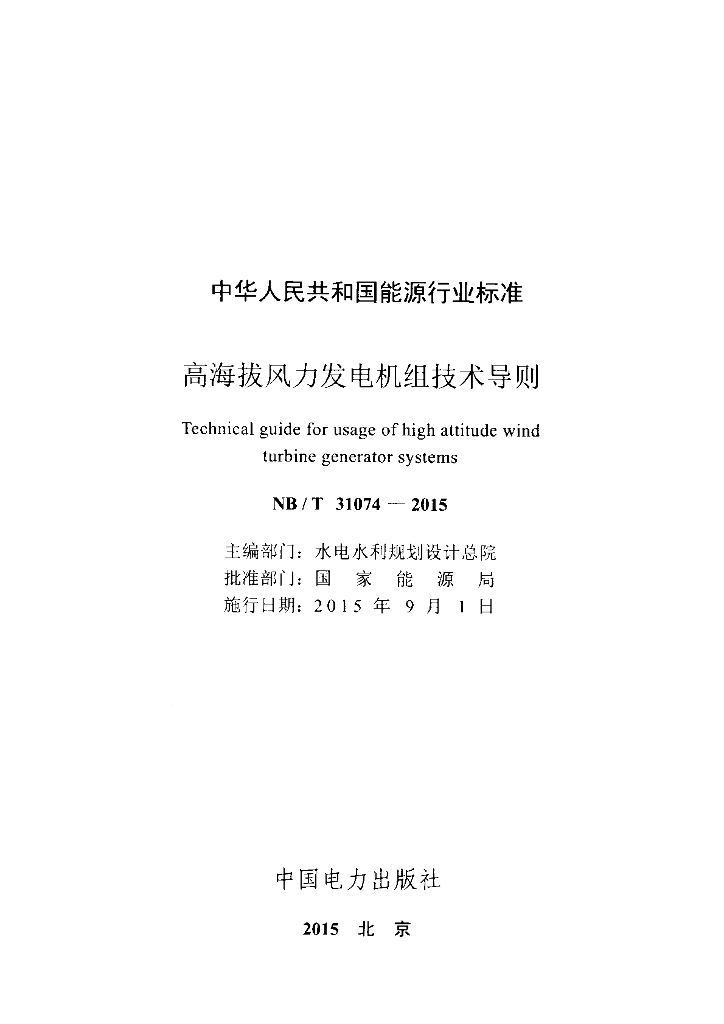 中华人民共和国能源行业标准

高海拔风力发电机组技术导则

Technical guide for usage of high attitude wind turbine generator systems

NB / T 31074 — 2015

主编部门：水电水利规划设计总院
批准部门：国 家 能 源 局
施行日期：2015 年 9 月 1 日

中国电力出版社

2015 北 京